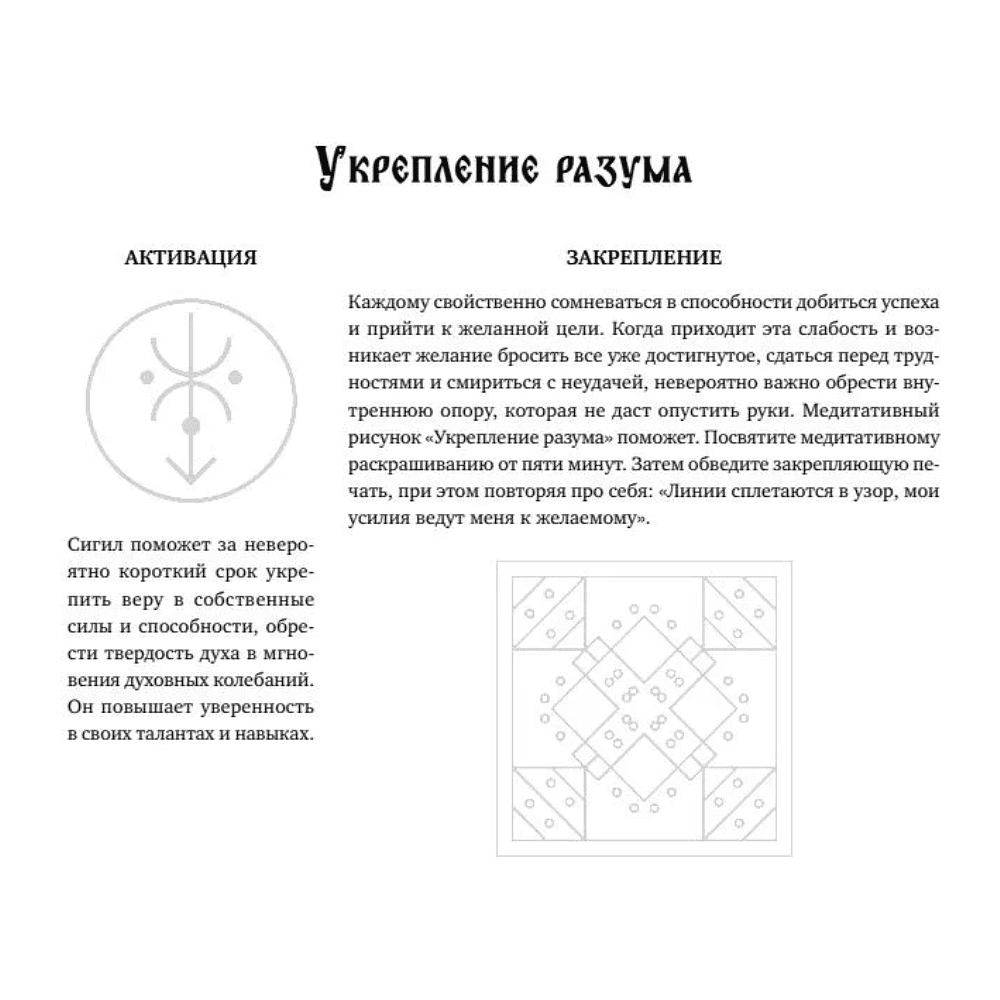 Укрепление разума

АКТИВАЦИЯ

Сигил поможет за невероятно короткий срок укрепить веру в собственные силы и способности, обрести твердость духа в мгновения духовных колебаний. Он повышает уверенность в своих талантах и навыках.

ЗАКРЕПЛЕНИЕ

Каждому свойственно сомневаться в способности добиться успеха и прийти к желанной цели. Когда приходит эта слабость и возникает желание бросить все уже достигнутое, сдаться перед трудностями и смириться с неудачей, невероятно важно обрести внутреннюю опору, которая не даст опустить руки. Медитативный рисунок «Укрепление разума» поможет. Посвятите медитативному раскрашиванию от пяти минут. Затем обведите закрепляющую печать, при этом повторяя про себя: «Линии сплетаются в узор, мои усилия ведут меня к желаемому».